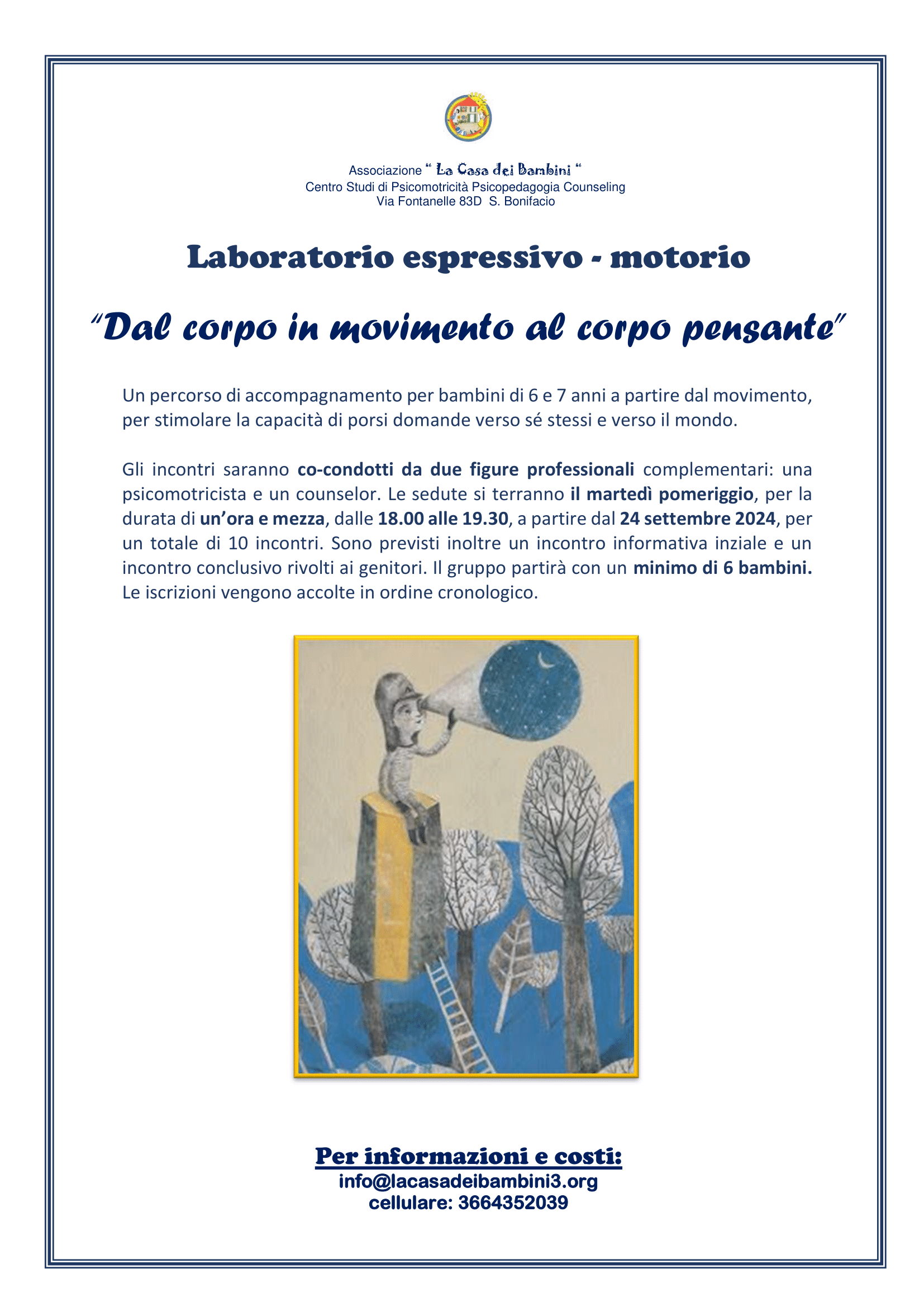 Associazione “ La Casa dei Bambini “
Centro Studi di Psicomotricità Psicopedagogia Counseling
Via Fontanelle 83D S. Bonifacio

Laboratorio espressivo - motorio

“Dal corpo in movimento al corpo pensante”

Un percorso di accompagnamento per bambini di 6 e 7 anni a partire dal movimento, per stimolare la capacità di porsi domande verso sé stessi e verso il mondo.

Gli incontri saranno co-condotti da due figure professionali complementari: una psicomotricista e un counselor. Le sedute si terranno il martedì pomeriggio, per la durata di un’ora e mezza, dalle 18.00 alle 19.30, a partire dal 24 settembre 2024, per un totale di 10 incontri. Sono previsti inoltre un incontro informativa inziale e un incontro conclusivo rivolti ai genitori. Il gruppo partirà con un minimo di 6 bambini. Le iscrizioni vengono accolte in ordine cronologico.

Per informazioni e costi:
info@lacasadeibambini3.org
cellulare: 3664352039